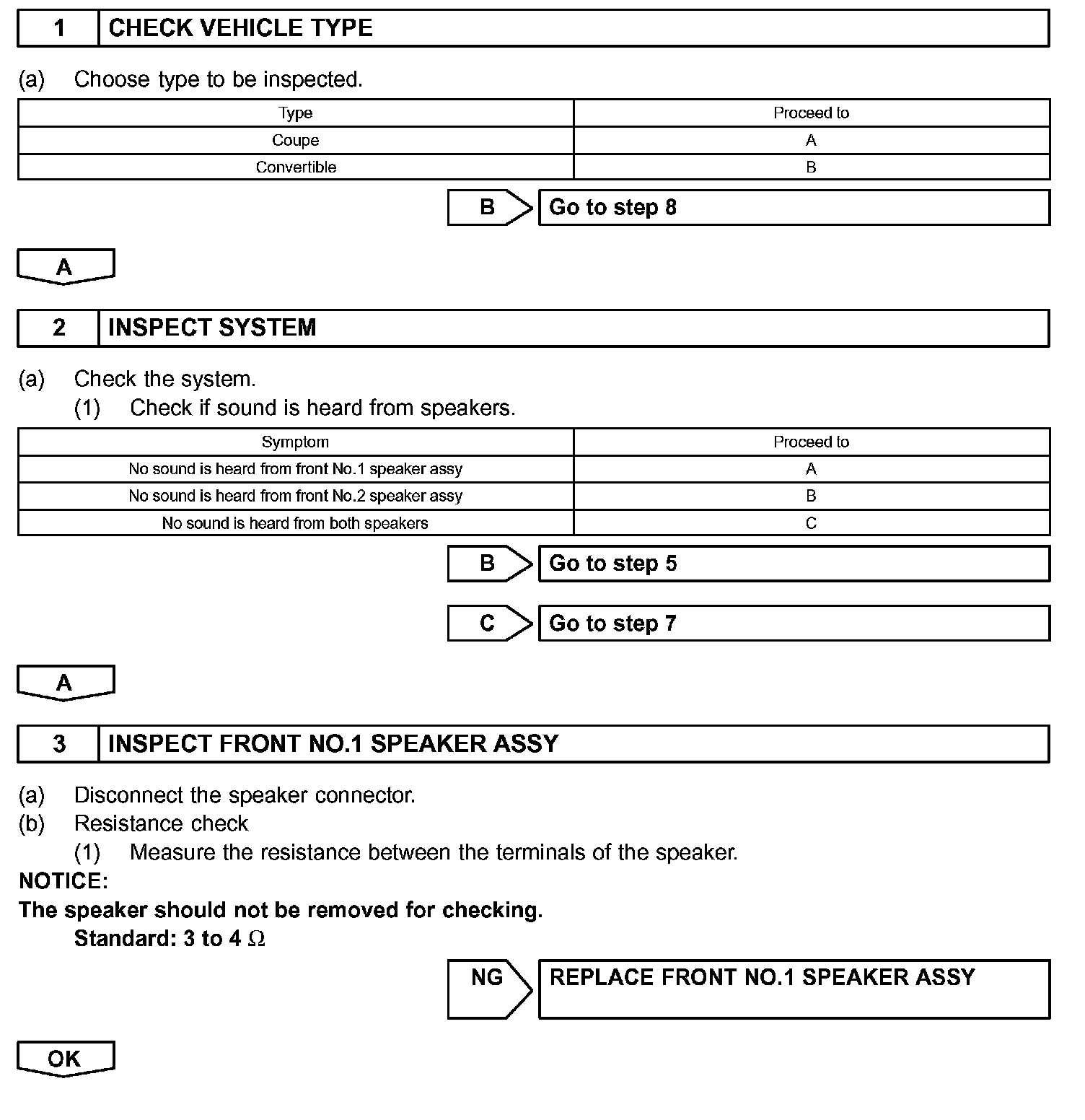 1 CHECK VEHICLE TYPE

(a) Choose type to be inspected.

| Type | Proceed to |
|---|---|
| Coupe | A |
| Convertible | B |

B Go to step 8

A

2 INSPECT SYSTEM

(a) Check the system.
(1) Check if sound is heard from speakers.

| Symptom | Proceed to |
|---|---|
| No sound is heard from front No.1 speaker assy | A |
| No sound is heard from front No.2 speaker assy | B |
| No sound is heard from both speakers | C |

B Go to step 5

C Go to step 7

A

3 INSPECT FRONT NO.1 SPEAKER ASSY

(a) Disconnect the speaker connector.
(b) Resistance check
(1) Measure the resistance between the terminals of the speaker.
NOTICE:
The speaker should not be removed for checking.
Standard: 3 to 4 $\Omega$

NG REPLACE FRONT NO.1 SPEAKER ASSY

OK